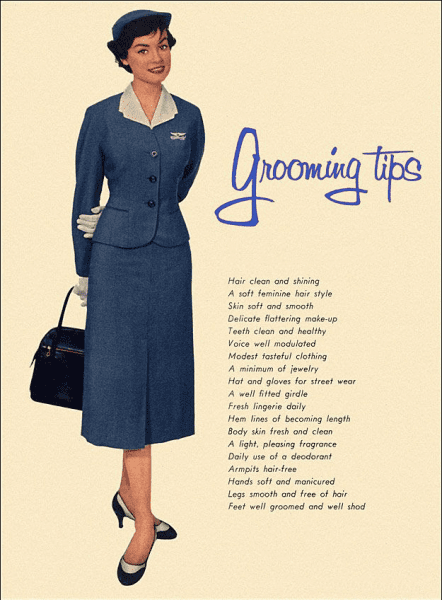 Grooming tips

Hair clean and shining
A soft feminine hair style
Skin soft and smooth
Delicate flattering make-up
Teeth clean and healthy
Voice well modulated
Modest tasteful clothing
A minimum of jewelry
Hat and gloves for street wear
A well fitted girdle
Fresh lingerie daily
Hem lines of becoming length
Body skin fresh and clean
A light, pleasing fragrance
Daily use of a deodorant
Armpits hair-free
Hands soft and manicured
Legs smooth and free of hair
Feet well groomed and well shod